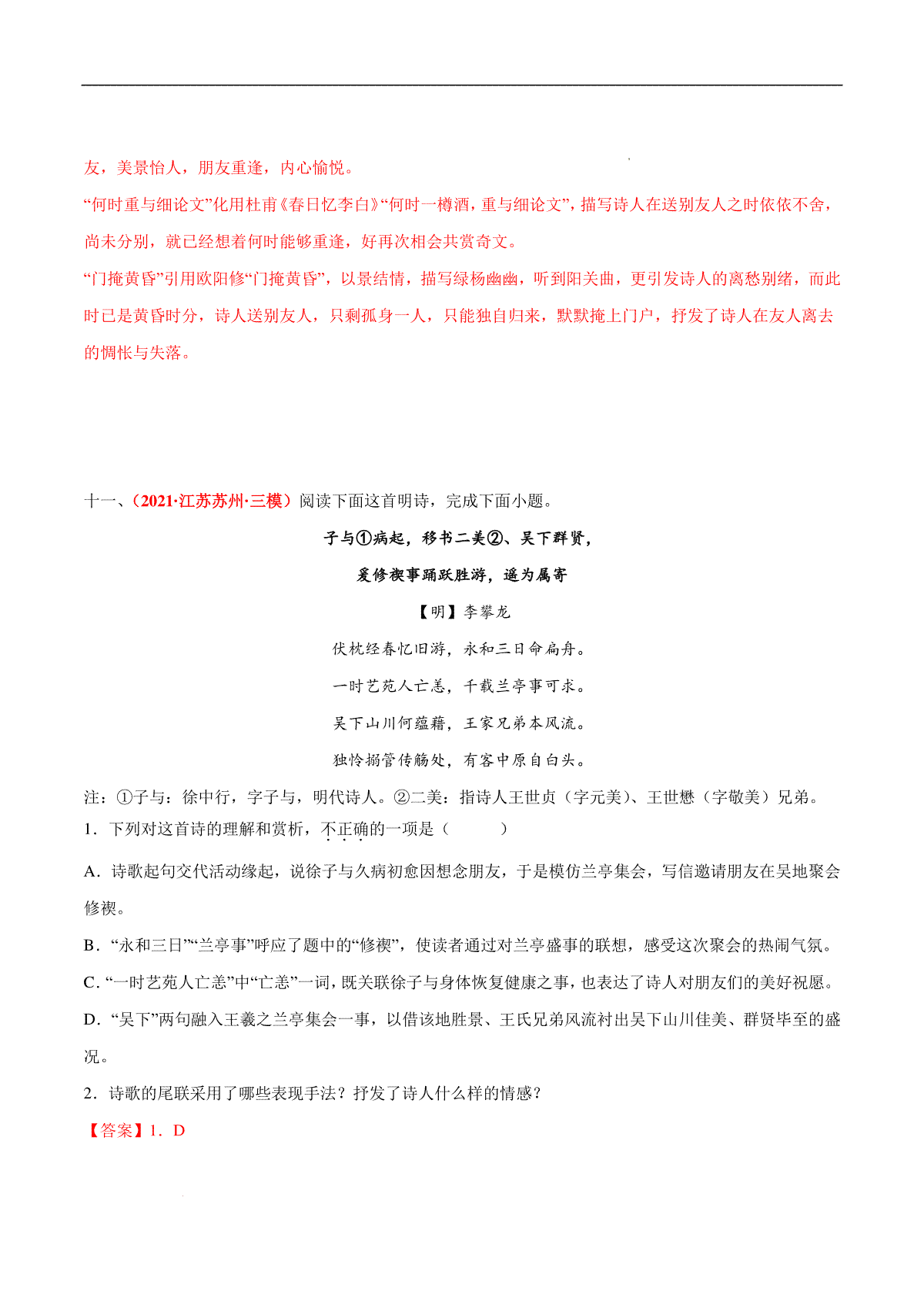 友，美景怡人，朋友重逢，内心愉悦。

“何时重与细论文”化用杜甫《春日忆李白》“何时一樽酒，重与细论文”，描写诗人在送别友人之时依依不舍，尚未分别，就已经想着何时能够重逢，好再次相会共赏奇文。

“门掩黄昏”引用欧阳修“门掩黄昏”，以景结情，描写绿杨幽幽，听到阳关曲，更引发诗人的离愁别绪，而此时已是黄昏时分，诗人送别友人，只剩孤身一人，只能独自归来，默默掩上门户，抒发了诗人在友人离去的惆怅与失落。

十一、（2021·江苏苏州·三模）阅读下面这首明诗，完成下面小题。

子与①病起，移书二美②、吴下群贤，

爰修禊事踊跃胜游，遥为属寄

【明】李攀龙

伏枕经春忆旧游，永和三日命扁舟。

一时艺苑人亡恙，千载兰亭事可求。

吴下山川何蕴藉，王家兄弟本风流。

独怜搦管传觞处，有客中原自白头。

注：①子与：徐中行，字子与，明代诗人。②二美：指诗人王世贞（字元美）、王世懋（字敬美）兄弟。

1．下列对这首诗的理解和赏析，不正确的一项是（　　）

A．诗歌起句交代活动缘起，说徐子与久病初愈因想念朋友，于是模仿兰亭集会，写信邀请朋友在吴地聚会修禊。

B．“永和三日”“兰亭事”呼应了题中的“修禊”，使读者通过对兰亭盛事的联想，感受这次聚会的热闹气氛。

C．“一时艺苑人亡恙”中“亡恙”一词，既关联徐子与身体恢复健康之事，也表达了诗人对朋友们的美好祝愿。

D．“吴下”两句融入王羲之兰亭集会一事，以借该地胜景、王氏兄弟风流衬出吴下山川佳美、群贤毕至的盛况。

2．诗歌的尾联采用了哪些表现手法？抒发了诗人什么样的情感？

【答案】1．D